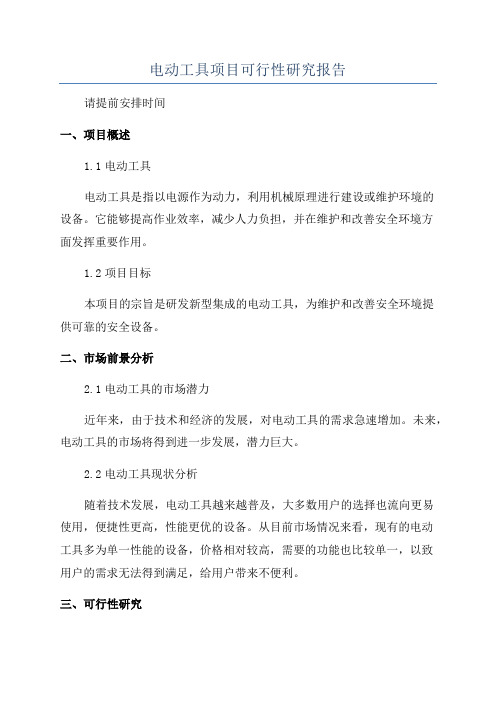 电动工具项目可行性研究报告

请提前安排时间

一、项目概述

1.1 电动工具

电动工具是指以电源作为动力，利用机械原理进行建设或维护环境的设备。它能够提高作业效率，减少人力负担，并在维护和改善安全环境方面发挥重要作用。

1.2 项目目标

本项目的宗旨是研发新型集成的电动工具，为维护和改善安全环境提供可靠的安全设备。

二、市场前景分析

2.1 电动工具的市场潜力

近年来，由于技术和经济的发展，对电动工具的需求急速增加。未来，电动工具的市场将得到进一步发展，潜力巨大。

2.2 电动工具现状分析

随着技术发展，电动工具越来越普及，大多数用户的选择也流向更易使用，便捷性更高，性能更优的设备。从目前市场情况来看，现有的电动工具多为单一性能的设备，价格相对较高，需要的功能也比较单一，以致用户的需求无法得到满足，给用户带来不便利。

三、可行性研究